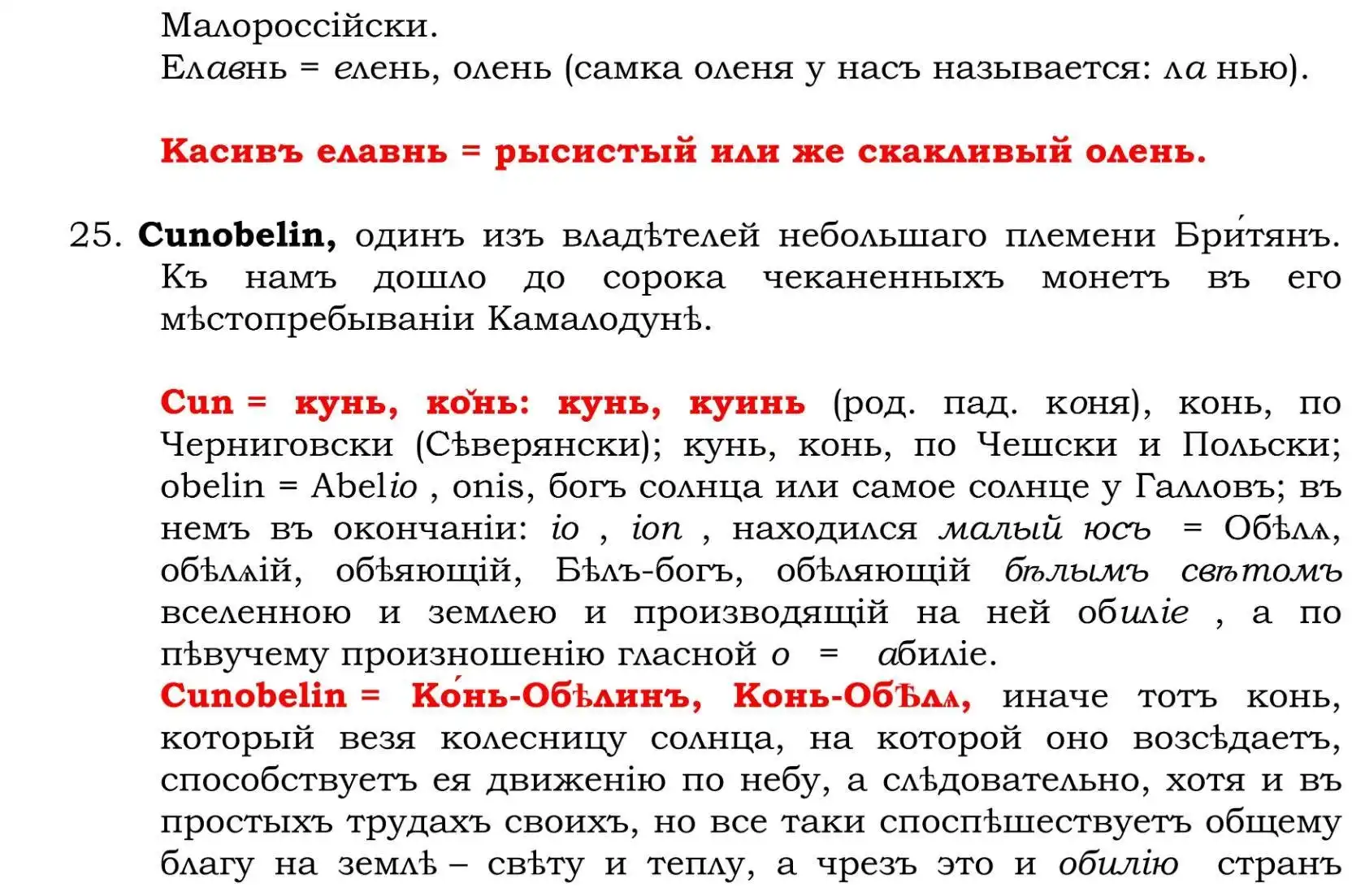 Малороссійски.
Елавнь = елень, олень (самка оленя у насъ называется: ла нью).

Касивъ елавнь = рысистый или же скакливый олень.

25. Cunobelin, одинъ изъ владѣтелей небольшаго племени Бри́тянъ. Къ намъ дошло до сорока чеканенныхъ монетъ въ его мѣстопребываніи Камалодунѣ.

Cun = кунь, ко̆нь: кунь, куинь (род. пад. коня), конь, по Черниговски (Сѣверянски); кунь, конь, по Чешски и Польски; obelin = Abelio , onis, богъ солнца или самое солнце у Галловъ; въ немъ въ окончаніи: io , ion , находился малый юсъ = Обѣлѧ, обѣлѧій, обѣяющій, Бѣлъ-богъ, обѣляющій бѣлымъ свѣтомъ вселенною и землею и производящій на ней обиліе , а по пѣвучему произношенію гласной о = абиліе.
Cunobelin = Ко́нь-Обѣлинъ, Конь-Обѣлѧ, иначе тотъ конь, который везя колесницу солнца, на которой оно возсѣдаетъ, способствуетъ ея движенію по небу, а слѣдовательно, хотя и въ простыхъ трудахъ своихъ, но все таки споспѣшествуетъ общему благу на землѣ – свѣту и теплу, а чрезъ это и обилію странъ